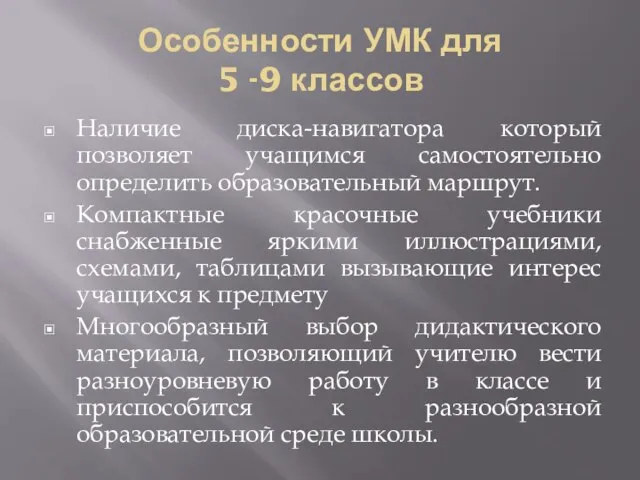 Особенности УМК для 5 -9 классов

Наличие диска-навигатора который позволяет учащимся самостоятельно определить образовательный маршрут.

Компактные красочные учебники снабженные яркими иллюстрациями, схемами, таблицами вызывающие интерес учащихся к предмету

Многообразный выбор дидактического материала, позволяющий учителю вести разноуровневую работу в классе и приспособится к разнообразной образовательной среде школы.